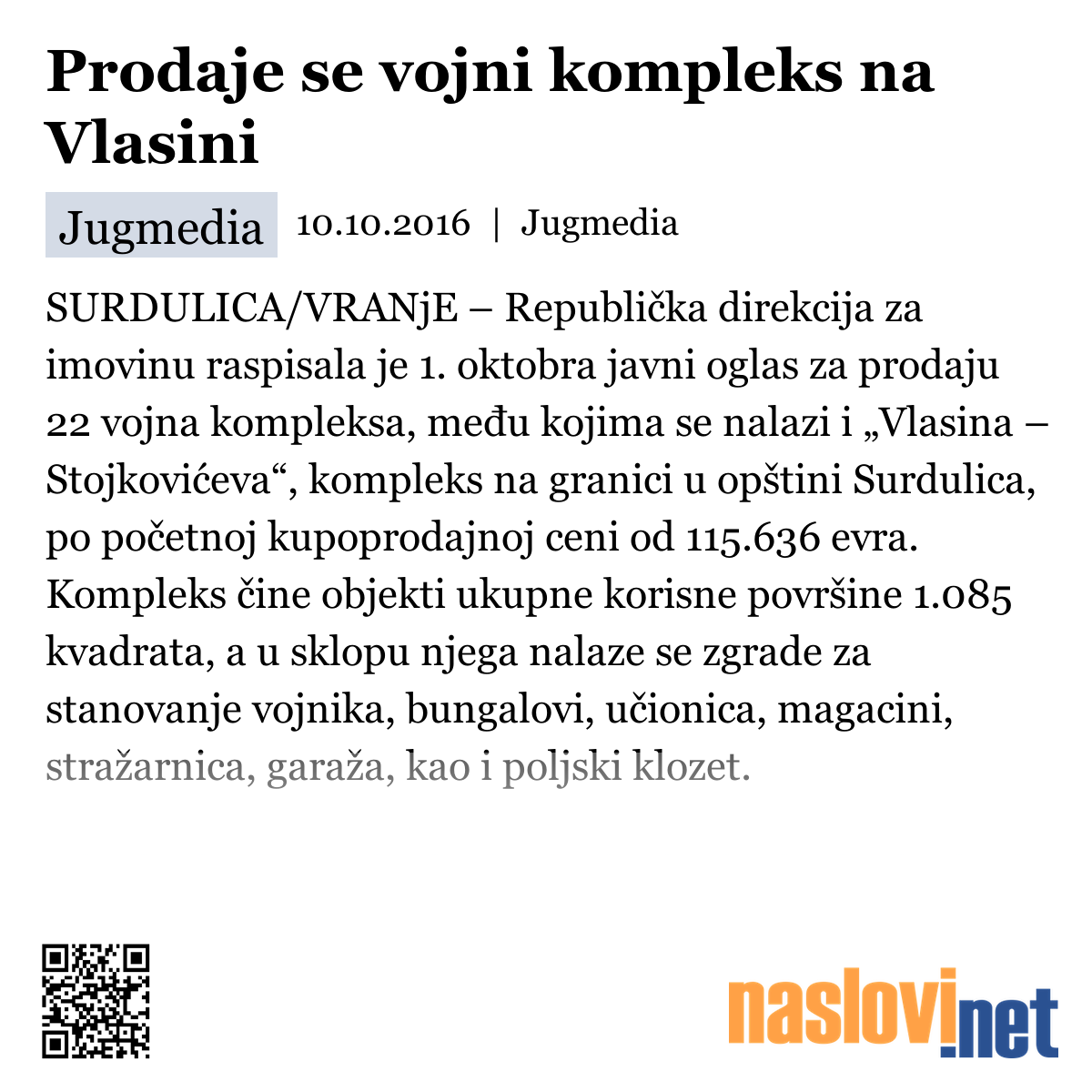 Prodaje se vojni kompleks na Vlasini

Jugmedia 10.10.2016 | Jugmedia

SURDULICA/VRANjE – Republička direkcija za imovinu raspisala je 1. oktobra javni oglas za prodaju 22 vojna kompleksa, među kojima se nalazi i „Vlasina – Stojkovićeva“, kompleks na granici u opštini Surdulica, po početnoj kupoprodajnoj ceni od 115.636 evra. Kompleks čine objekti ukupne korisne površine 1.085 kvadrata, a u sklopu njega nalaze se zgrade za stanovanje vojnika, bungalovi, učionica, magacini, stražarnica, garaža, kao i poljski klozet.

naslovi.net